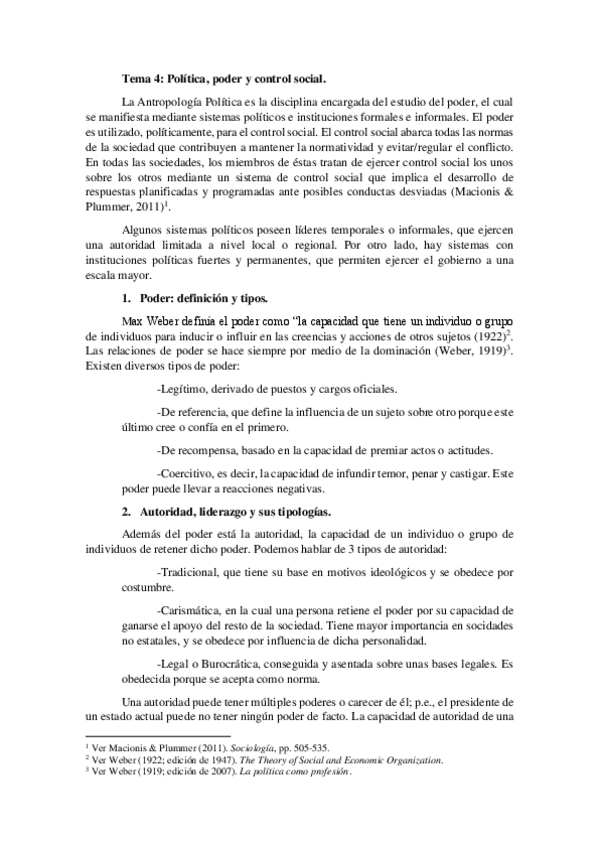 Tema 4: Política, poder y control social.

La Antropología Política es la disciplina encargada del estudio del poder, el cual se manifiesta mediante sistemas políticos e instituciones formales e informales. El poder es utilizado, políticamente, para el control social. El control social abarca todas las normas de la sociedad que contribuyen a mantener la normatividad y evitar/regular el conflicto. En todas las sociedades, los miembros de éstas tratan de ejercer control social los unos sobre los otros mediante un sistema de control social que implica el desarrollo de respuestas planificadas y programadas ante posibles conductas desviadas (Macionis & Plummer, 2011)$^1$.

Algunos sistemas políticos poseen líderes temporales o informales, que ejercen una autoridad limitada a nivel local o regional. Por otro lado, hay sistemas con instituciones políticas fuertes y permanentes, que permiten ejercer el gobierno a una escala mayor.

1. Poder: definición y tipos.

Max Weber definía el poder como "la capacidad que tiene un individuo o grupo de individuos para inducir o influir en las creencias y acciones de otros sujetos (1922)$^2$. Las relaciones de poder se hace siempre por medio de la dominación (Weber, 1919)$^3$. Existen diversos tipos de poder:

-Legítimo, derivado de puestos y cargos oficiales.

-De referencia, que define la influencia de un sujeto sobre otro porque este último cree o confía en el primero.

-De recompensa, basado en la capacidad de premiar actos o actitudes.

-Coercitivo, es decir, la capacidad de infundir temor, penar y castigar. Este poder puede llevar a reacciones negativas.

2. Autoridad, liderazgo y sus tipologías.

Además del poder está la autoridad, la capacidad de un individuo o grupo de individuos de retener dicho poder. Podemos hablar de 3 tipos de autoridad:

-Tradicional, que tiene su base en motivos ideológicos y se obedece por costumbre.

-Carismática, en la cual una persona retiene el poder por su capacidad de ganarse el apoyo del resto de la sociedad. Tiene mayor importancia en socidades no estatales, y se obedece por influencia de dicha personalidad.

-Legal o Burocrática, conseguida y asentada sobre unas bases legales. Es obedecida porque se acepta como norma.

Una autoridad puede tener múltiples poderes o carecer de él; p.e., el presidente de un estado actual puede no tener ningún poder de facto. La capacidad de autoridad de una

$^1$ Ver Macionis & Plummer (2011). Sociología, pp. 505-535.
$^2$ Ver Weber (1922; edición de 1947). The Theory of Social and Economic Organization.
$^3$ Ver Weber (1919; edición de 2007). La política como profesión.